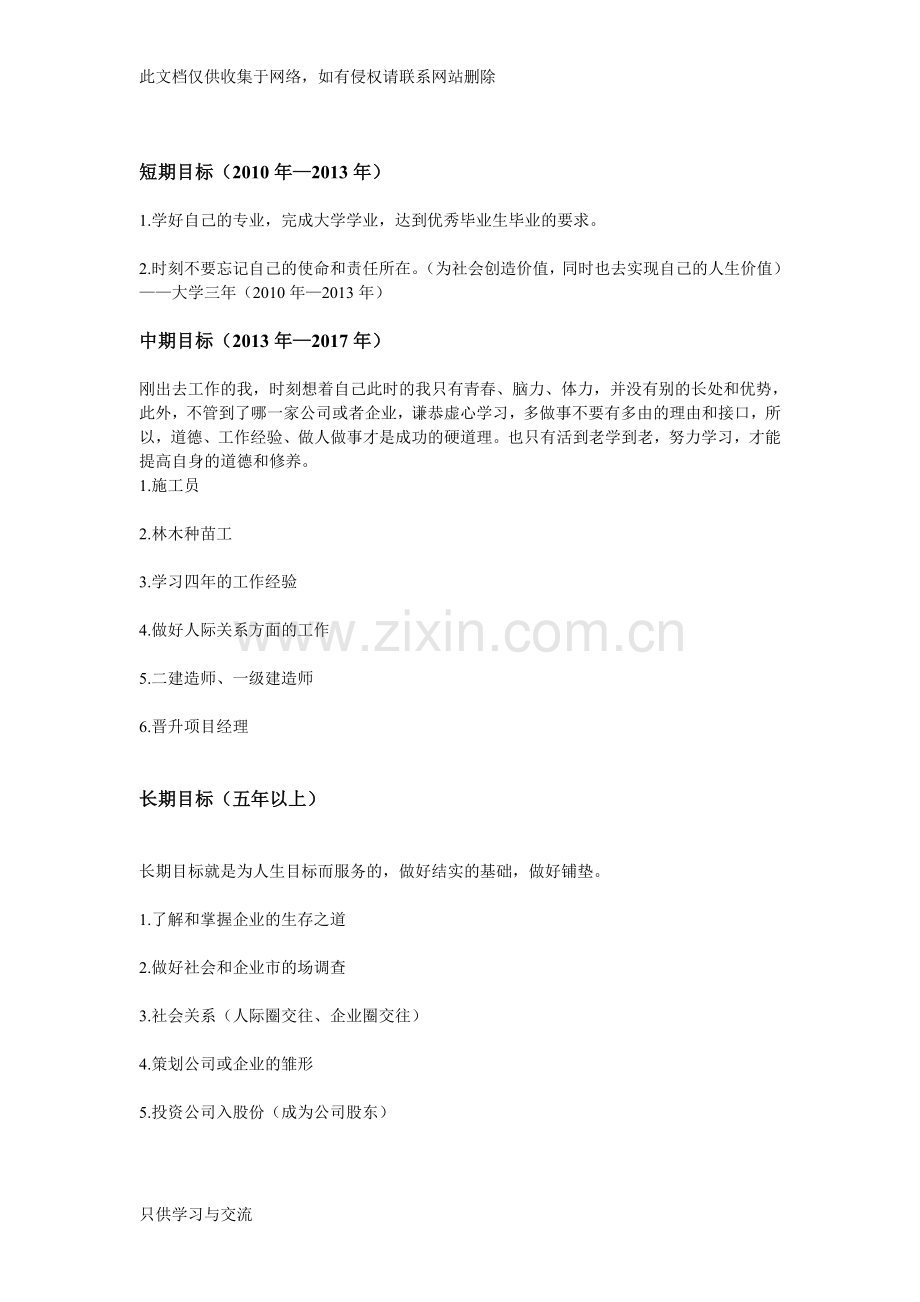 此文档仅供收集于网络，如有侵权请联系网站删除

短期目标（2010年—2013年）

1.学好自己的专业，完成大学学业，达到优秀毕业生毕业的要求。

2.时刻不要忘记自己的使命和责任所在。（为社会创造价值，同时也去实现自己的人生价值）——大学三年（2010年—2013年）

中期目标（2013年—2017年）

刚出去工作的我，时刻想着自己此时的我只有青春、脑力、体力，并没有别的长处和优势，此外，不管到了哪一家公司或者企业，谦恭虚心学习，多做事不要有多由的理由和接口，所以，道德、工作经验、做人做事才是成功的硬道理。也只有活到老学到老，努力学习，才能提高自身的道德和修养。

1.施工员

2.林木种苗工

3.学习四年的工作经验

4.做好人际关系方面的工作

5.二建造师、一级建造师

6.晋升项目经理

长期目标（五年以上）

长期目标就是为人生目标而服务的，做好结实的基础，做好铺垫。

1.了解和掌握企业的生存之道

2.做好社会和企业市的场调查

3.社会关系（人际圈交往、企业圈交往）

4.策划公司或企业的雏形

5.投资公司入股份（成为公司股东）

只供学习与交流

www.zixin.com.cn